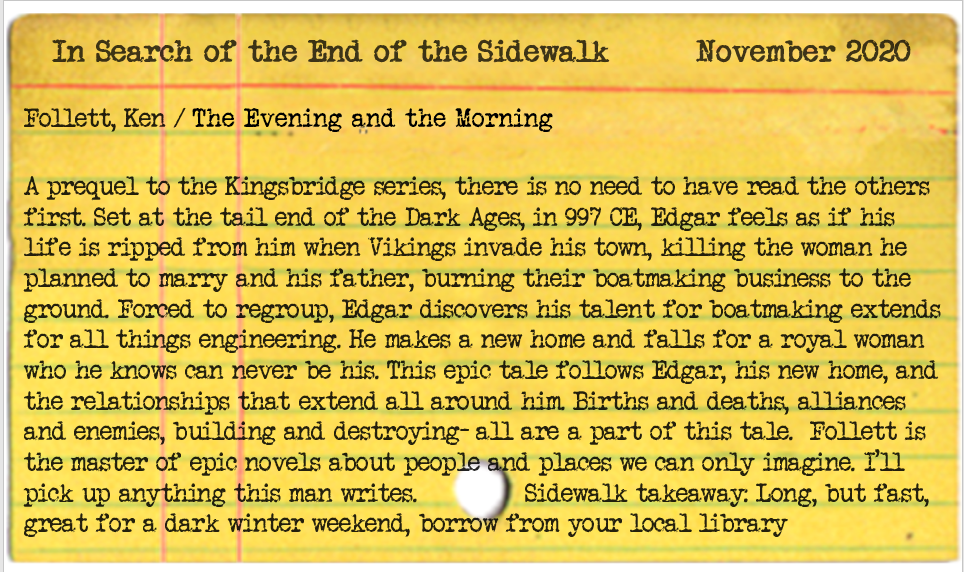 In Search of the End of the Sidewalk November 2020

Follett, Ken / The Evening and the Morning

A prequel to the Kingsbridge series, there is no need to have read the others first. Set at the tail end of the Dark Ages, in 997 CE, Edgar feels as if his life is ripped from him when Vikings invade his town, killing the woman he planned to marry and his father, burning their boatmaking business to the ground. Forced to regroup, Edgar discovers his talent for boatmaking extends for all things engineering. He makes a new home and falls for a royal woman who he knows can never be his. This epic tale follows Edgar, his new home, and the relationships that extend all around him. Births and deaths, alliances and enemies, building and destroying- all are a part of this tale. Follett is the master of epic novels about people and places we can only imagine. I'll pick up anything this man writes. Sidewalk takeaway: Long, but fast, great for a dark winter weekend, borrow from your local library